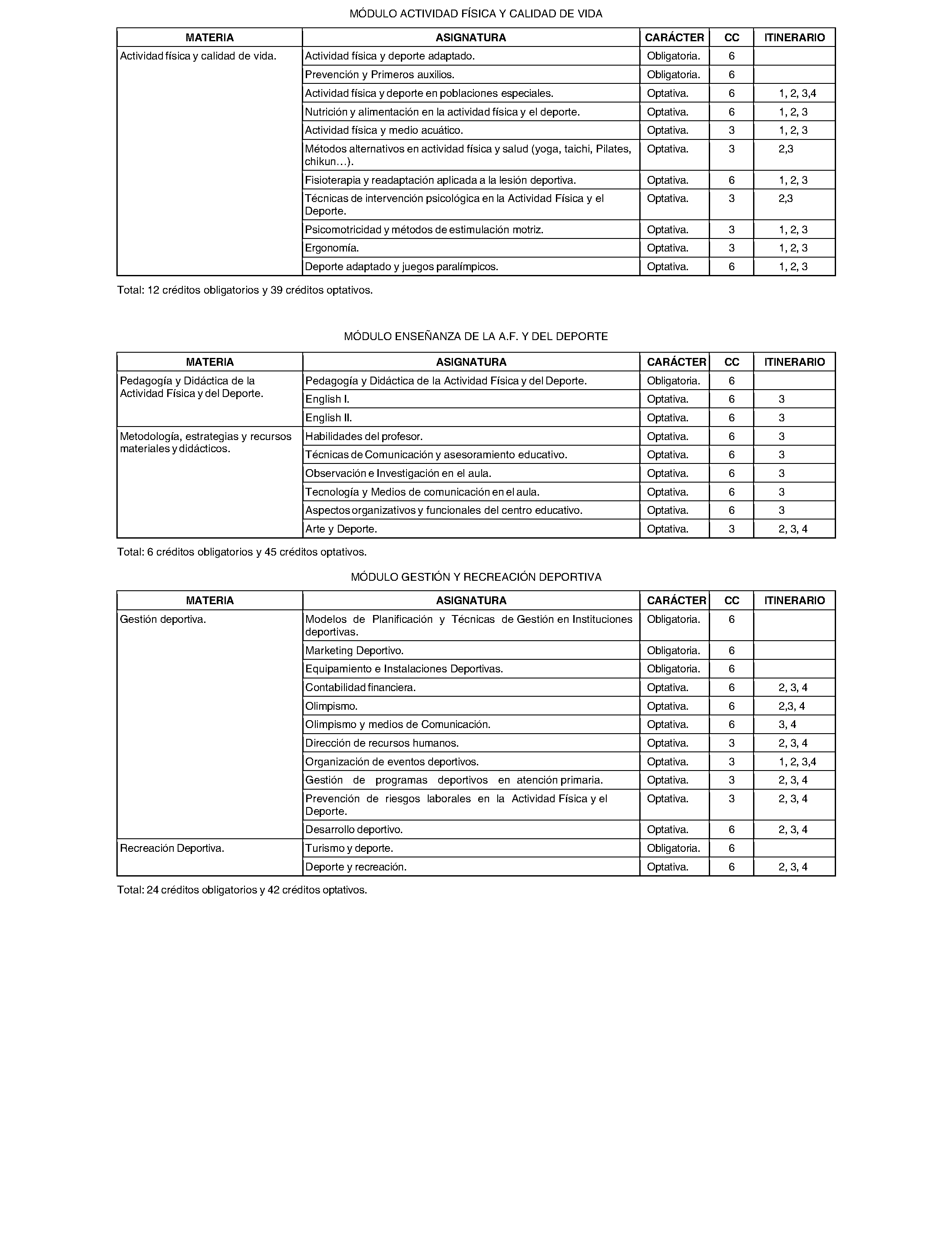 MÓDULO ACTIVIDAD FÍSICA Y CALIDAD DE VIDA

| MATERIA | ASIGNATURA | CARÁCTER | CC | ITINERARIO |
|---|---|---|---|---|
| Actividad física y calidad de vida. | Actividad física y deporte adaptado. | Obligatoria. | 6 | |
| | Prevención y Primeros auxilios. | Obligatoria. | 6 | |
| | Actividad física y deporte en poblaciones especiales. | Optativa. | 6 | 1, 2, 3,4 |
| | Nutrición y alimentación en la actividad física y el deporte. | Optativa. | 6 | 1, 2, 3 |
| | Actividad física y medio acuático. | Optativa. | 3 | 1, 2, 3 |
| | Métodos alternativos en actividad física y salud (yoga, taichi, Pilates, chikun…). | Optativa. | 3 | 2,3 |
| | Fisioterapia y readaptación aplicada a la lesión deportiva. | Optativa. | 6 | 1, 2, 3 |
| | Técnicas de intervención psicológica en la Actividad Física y el Deporte. | Optativa. | 3 | 2,3 |
| | Psicomotricidad y métodos de estimulación motriz. | Optativa. | 3 | 1, 2, 3 |
| | Ergonomía. | Optativa. | 3 | 1, 2, 3 |
| | Deporte adaptado y juegos paralímpicos. | Optativa. | 6 | 1, 2, 3 |

Total: 12 créditos obligatorios y 39 créditos optativos.

MÓDULO ENSEÑANZA DE LA A.F. Y DEL DEPORTE

| MATERIA | ASIGNATURA | CARÁCTER | CC | ITINERARIO |
|---|---|---|---|---|
| Pedagogía y Didáctica de la Actividad Física y del Deporte. | Pedagogía y Didáctica de la Actividad Física y del Deporte. | Obligatoria. | 6 | |
| | English I. | Optativa. | 6 | 3 |
| | English II. | Optativa. | 6 | 3 |
| Metodología, estrategias y recursos materiales y didácticos. | Habilidades del profesor. | Optativa. | 6 | 3 |
| | Técnicas de Comunicación y asesoramiento educativo. | Optativa. | 6 | 3 |
| | Observación e Investigación en el aula. | Optativa. | 6 | 3 |
| | Tecnología y Medios de comunicación en el aula. | Optativa. | 6 | 3 |
| | Aspectos organizativos y funcionales del centro educativo. | Optativa. | 6 | 3 |
| | Arte y Deporte. | Optativa. | 3 | 2, 3, 4 |

Total: 6 créditos obligatorios y 45 créditos optativos.

MÓDULO GESTIÓN Y RECREACIÓN DEPORTIVA

| MATERIA | ASIGNATURA | CARÁCTER | CC | ITINERARIO |
|---|---|---|---|---|
| Gestión deportiva. | Modelos de Planificación y Técnicas de Gestión en Instituciones deportivas. | Obligatoria. | 6 | |
| | Marketing Deportivo. | Obligatoria. | 6 | |
| | Equipamiento e Instalaciones Deportivas. | Obligatoria. | 6 | |
| | Contabilidad financiera. | Optativa. | 6 | 2, 3, 4 |
| | Olimpismo. | Optativa. | 6 | 2,3, 4 |
| | Olimpismo y medios de Comunicación. | Optativa. | 6 | 3, 4 |
| | Dirección de recursos humanos. | Optativa. | 3 | 2, 3, 4 |
| | Organización de eventos deportivos. | Optativa. | 3 | 1, 2, 3,4 |
| | Gestión de programas deportivos en atención primaria. | Optativa. | 3 | 2, 3, 4 |
| | Prevención de riesgos laborales en la Actividad Física y el Deporte. | Optativa. | 3 | 2, 3, 4 |
| | Desarrollo deportivo. | Optativa. | 6 | 2, 3, 4 |
| Recreación Deportiva. | Turismo y deporte. | Obligatoria. | 6 | |
| | Deporte y recreación. | Optativa. | 6 | 2, 3, 4 |

Total: 24 créditos obligatorios y 42 créditos optativos.